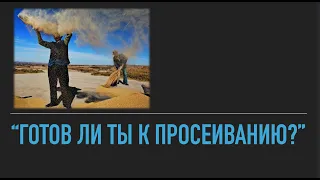 “ГОТОВ ЛИ ТЫ К ПРОСЕИВАНИЮ?”